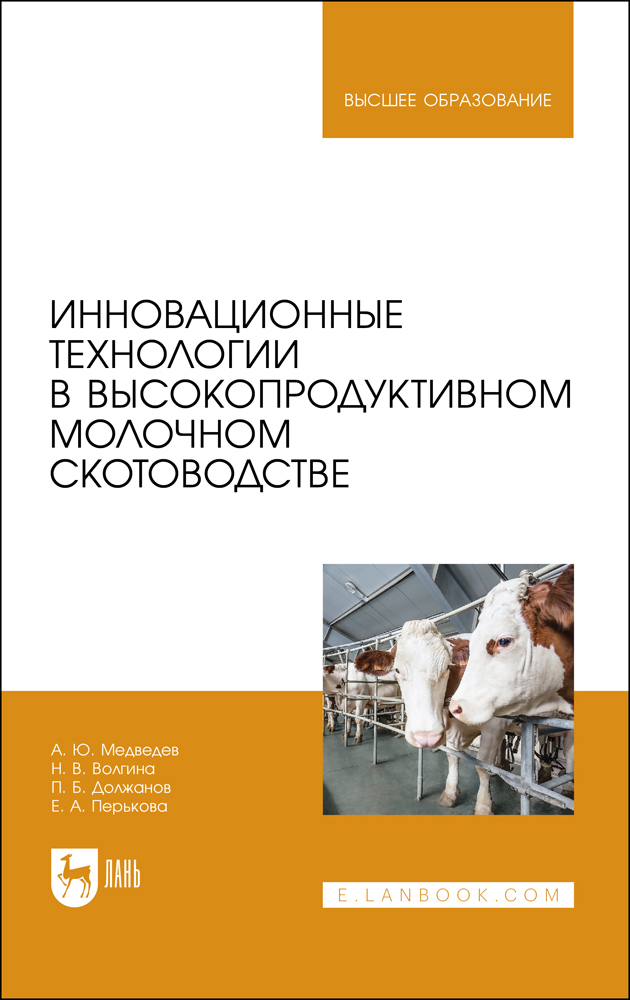 ВЫСШЕЕ ОБРАЗОВАНИЕ

ИННОВАЦИОННЫЕ ТЕХНОЛОГИИ В ВЫСОКОПРОДУКТИВНОМ МОЛОЧНОМ СКОТОВОДСТВЕ

А. Ю. Медведев
Н. В. Волгина
П. Б. Должанов
Е. А. Перькова

ЛАНЬ

E.LANBOOK.COM